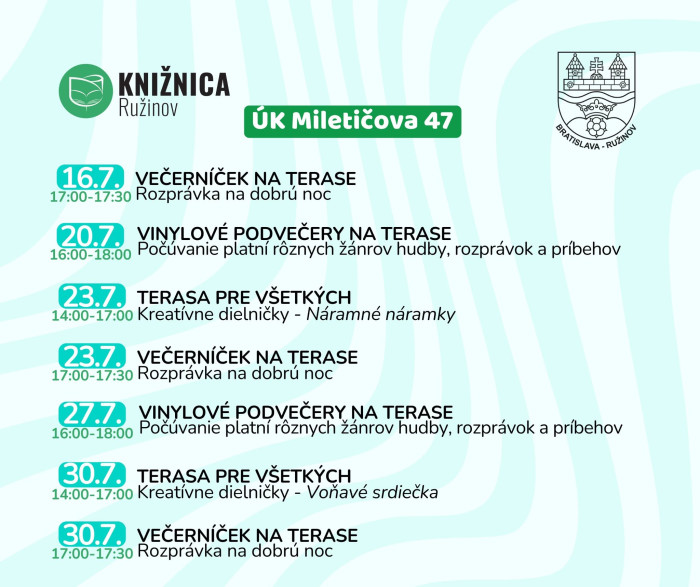 KNIŽNICA
Ružinov

ÚK Miletičova 47

BRATISLAVA - RUŽINOV

16.7.
17:00-17:30
VEČERNÍČEK NA TERASE
Rozprávka na dobrú noc

20.7.
16:00-18:00
VINYLOVÉ PODVEČERY NA TERASE
Počúvanie platní rôznych žánrov hudby, rozprávok a príbehov

23.7.
14:00-17:00
TERASA PRE VŠETKÝCH
Kreatívne dielničky - Náramné náramky

23.7.
17:00-17:30
VEČERNÍČEK NA TERASE
Rozprávka na dobrú noc

27.7.
16:00-18:00
VINYLOVÉ PODVEČERY NA TERASE
Počúvanie platní rôznych žánrov hudby, rozprávok a príbehov

30.7.
14:00-17:00
TERASA PRE VŠETKÝCH
Kreatívne dielničky - Voňavé srdiečka

30.7.
17:00-17:30
VEČERNÍČEK NA TERASE
Rozprávka na dobrú noc